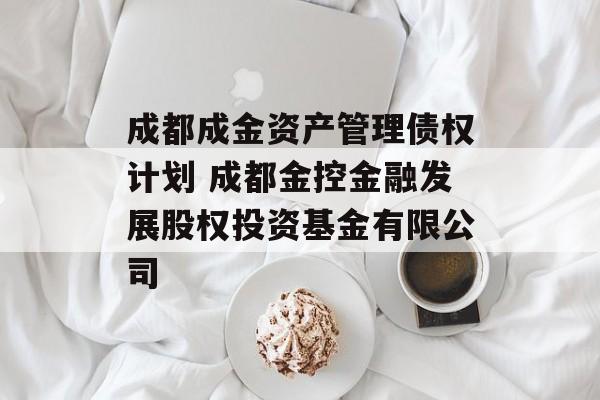 成都成金资产管理债权计划 成都金控金融发展股权投资基金有限公司